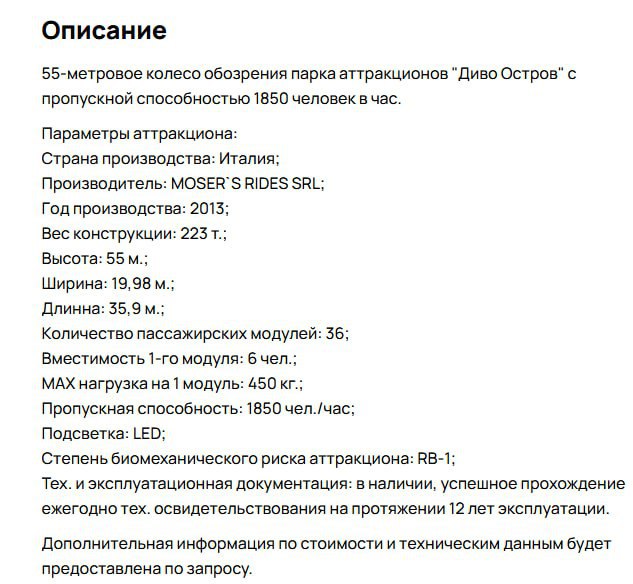 Описание

55-метровое колесо обозрения парка аттракционов "Диво Остров" с пропускной способностью 1850 человек в час.

Параметры аттракциона:
Страна производства: Италия;
Производитель: MOSER`S RIDES SRL;
Год производства: 2013;
Вес конструкции: 223 т.;
Высота: 55 м.;
Ширина: 19,98 м.;
Длинна: 35,9 м.;
Количество пассажирских модулей: 36;
Вместимость 1-го модуля: 6 чел.;
MAX нагрузка на 1 модуль: 450 кг.;
Пропускная способность: 1850 чел./час;
Подсветка: LED;
Степень биомеханического риска аттракциона: RB-1;
Тех. и эксплуатационная документация: в наличии, успешное прохождение ежегодно тех. освидетельствования на протяжении 12 лет эксплуатации.

Дополнительная информация по стоимости и техническим данным будет предоставлена по запросу.